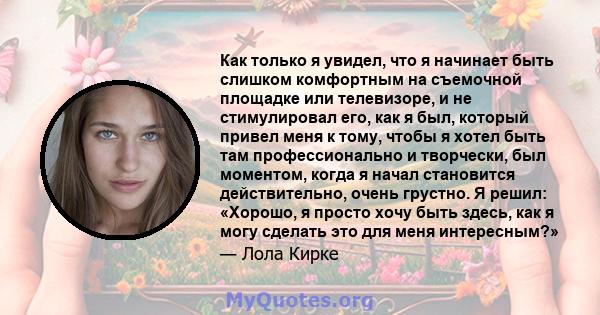 Как только я увидел, что я начинает быть слишком комфортным на съемочной площадке или телевизоре, и не стимулировал его, как я был, который привел меня к тому, чтобы я хотел быть там профессионально и творчески, был моментом, когда я начал становится действительно, очень грустно. Я решил: «Хорошо, я просто хочу быть здесь, как я могу сделать это для меня интересным?»
— Лола Кирке

MyQuotes.org